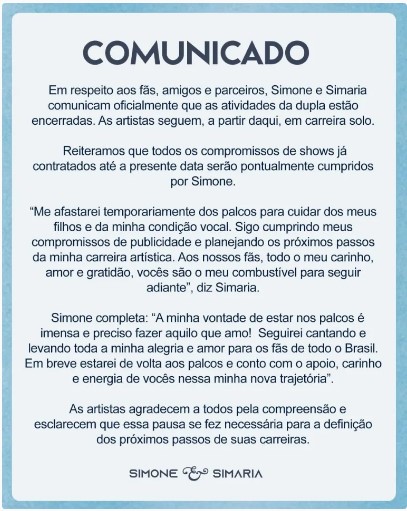 COMUNICADO

Em respeito aos fãs, amigos e parceiros, Simone e Simaria comunicam oficialmente que as atividades da dupla estão encerradas. As artistas seguem, a partir daqui, em carreira solo.

Reiteramos que todos os compromissos de shows já contratados até a presente data serão pontualmente cumpridos por Simone.

“Me afastarei temporariamente dos palcos para cuidar dos meus filhos e da minha condição vocal. Sigo cumprindo meus compromissos de publicidade e planejando os próximos passos da minha carreira artística. Aos nossos fãs, todo o meu carinho, amor e gratidão, vocês são o meu combustível para seguir adiante”, diz Simaria.

Simone completa: “A minha vontade de estar nos palcos é imensa e preciso fazer aquilo que amo! Seguirei cantando e levando toda a minha alegria e amor para os fãs de todo o Brasil. Em breve estarei de volta aos palcos e conto com o apoio, carinho e energia de vocês nessa minha nova trajetória”.

As artistas agradecem a todos pela compreensão e esclarecem que essa pausa se fez necessária para a definição dos próximos passos de suas carreiras.

SIMONE & SIMARIA